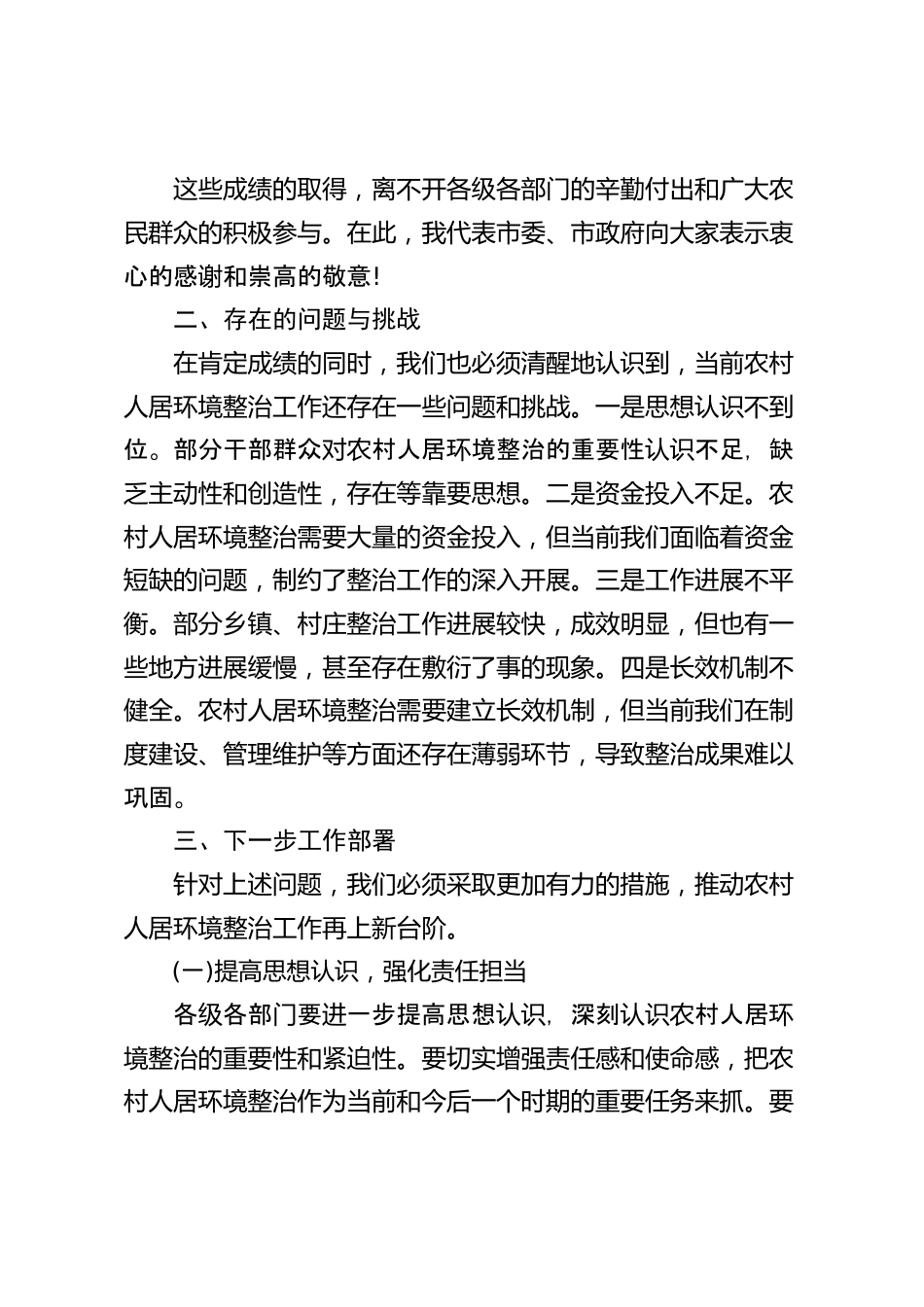 这些成绩的取得，离不开各级各部门的辛勤付出和广大农民群众的积极参与。在此，我代表市委、市政府向大家表示衷心的感谢和崇高的敬意！

二、存在的问题与挑战

在肯定成绩的同时，我们也必须清醒地认识到，当前农村人居环境整治工作还存在一些问题和挑战。一是思想认识不到位。部分干部群众对农村人居环境整治的重要性认识不足，缺乏主动性和创造性，存在等靠要思想。二是资金投入不足。农村人居环境整治需要大量的资金投入，但当前我们面临着资金短缺的问题，制约了整治工作的深入开展。三是工作进展不平衡。部分乡镇、村庄整治工作进展较快，成效明显，但也有一些地方进展缓慢，甚至存在敷衍了事的现象。四是长效机制不健全。农村人居环境整治需要建立长效机制，但当前我们在制度建设、管理维护等方面还存在薄弱环节，导致整治成果难以巩固。

三、下一步工作部署

针对上述问题，我们必须采取更加有力的措施，推动农村人居环境整治工作再上新台阶。

(一)提高思想认识，强化责任担当

各级各部门要进一步提高思想认识，深刻认识农村人居环境整治的重要性和紧迫性。要切实增强责任感和使命感，把农村人居环境整治作为当前和今后一个时期的重要任务来抓。要